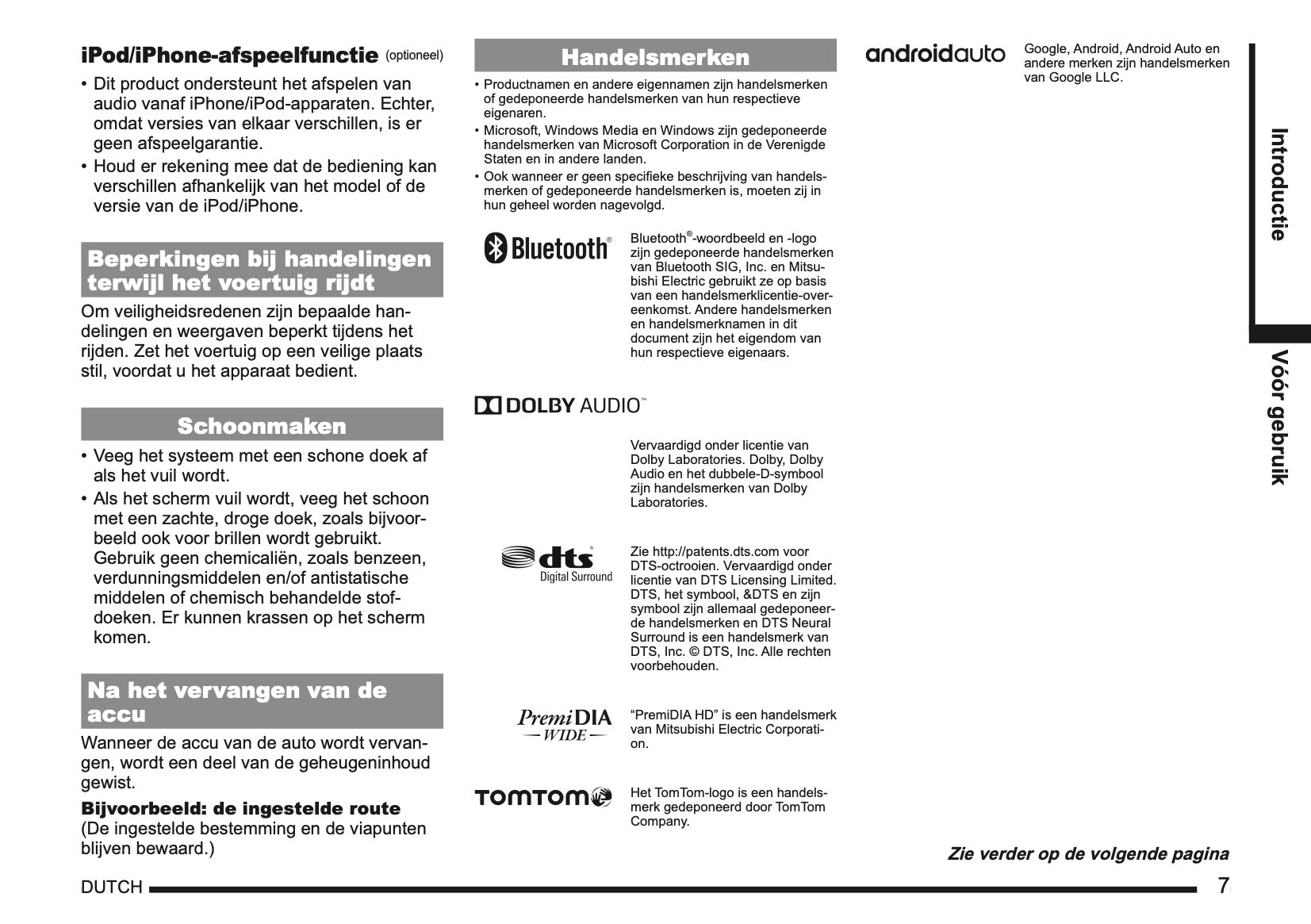 iPod/iPhone-afspeelfunctie (optioneel)

• Dit product ondersteunt het afspelen van audio vanaf iPhone/iPod-apparaten. Echter, omdat versies van elkaar verschillen, is er geen afspeelgarantie.
• Houd er rekening mee dat de bediening kan verschillen afhankelijk van het model of de versie van de iPod/iPhone.

Beperkingen bij handelingen terwijl het voertuig rijdt

Om veiligheidsredenen zijn bepaalde handelingen en weergaven beperkt tijdens het rijden. Zet het voertuig op een veilige plaats stil, voordat u het apparaat bedient.

Schoonmaken

• Veeg het systeem met een schone doek af als het vuil wordt.
• Als het scherm vuil wordt, veeg het schoon met een zachte, droge doek, zoals bijvoorbeeld ook voor brillen wordt gebruikt. Gebruik geen chemicaliën, zoals benzeen, verdunningsmiddelen en/of antistatische middelen of chemisch behandelde stofdoeken. Er kunnen krassen op het scherm komen.

Na het vervangen van de accu

Wanneer de accu van de auto wordt vervangen, wordt een deel van de geheugeninhoud gewist.

Bijvoorbeeld: de ingestelde route
(De ingestelde bestemming en de viapunten blijven bewaard.)

Handelsmerken

• Productnamen en andere eigennamen zijn handelsmerken of gedeponeerde handelsmerken van hun respectieve eigenaren.
• Microsoft, Windows Media en Windows zijn gedeponeerde handelsmerken van Microsoft Corporation in de Verenigde Staten en in andere landen.
• Ook wanneer er geen specifieke beschrijving van handelsmerken of gedeponeerde handelsmerken is, moeten zij in hun geheel worden nagevolgd.

Bluetooth®

Bluetooth®-woordbeeld en -logo zijn gedeponeerde handelsmerken van Bluetooth SIG, Inc. en Mitsubishi Electric gebruikt ze op basis van een handelsmerklicentie-overeenkomst. Andere handelsmerken en handelsmerknamen in dit document zijn het eigendom van hun respectieve eigenaars.

DOLBY AUDIO™

Vervaardigd onder licentie van Dolby Laboratories. Dolby, Dolby Audio en het dubbele-D-symbool zijn handelsmerken van Dolby Laboratories.

dts Digital Surround

Zie http://patents.dts.com voor DTS-octrooien. Vervaardigd onder licentie van DTS Licensing Limited. DTS, het symbool, &DTS en zijn symbool zijn allemaal gedeponeerde handelsmerken en DTS Neural Surround is een handelsmerk van DTS, Inc. © DTS, Inc. Alle rechten voorbehouden.

PremiDIA WIDE

"PremiDIA HD" is een handelsmerk van Mitsubishi Electric Corporation.

TOMTOM

Het TomTom-logo is een handelsmerk gedeponeerd door TomTom Company.

androidauto

Google, Android, Android Auto en andere merken zijn handelsmerken van Google LLC.

Introductie

Vóór gebruik

Zie verder op de volgende pagina

DUTCH

7